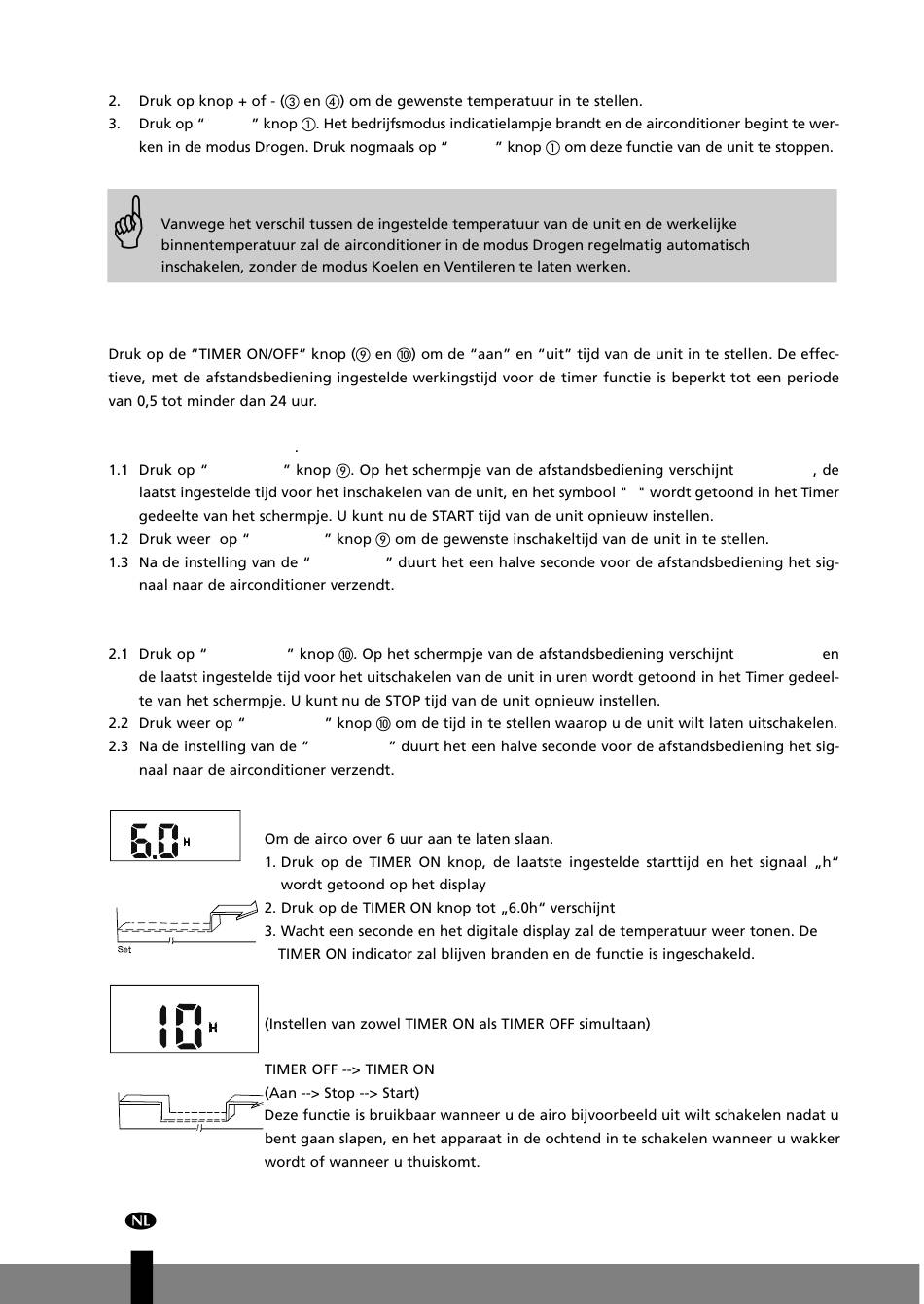 2. Druk op knop + of - (③ en ④) om de gewenste temperatuur in te stellen.
3. Druk op “ ” knop ①. Het bedrijfsmodus indicatielampje brandt en de airconditioner begint te werken in de modus Drogen. Druk nogmaals op “ ” knop ① om deze functie van de unit te stoppen.

Vanwege het verschil tussen de ingestelde temperatuur van de unit en de werkelijke binnentemperatuur zal de airconditioner in de modus Drogen regelmatig automatisch inschakelen, zonder de modus Koelen en Ventileren te laten werken.

Druk op de “TIMER ON/OFF” knop (⑨ en ⑩) om de “aan” en “uit” tijd van de unit in te stellen. De effectieve, met de afstandsbediening ingestelde werkingstijd voor de timer functie is beperkt tot een periode van 0,5 tot minder dan 24 uur.

.

1.1 Druk op “ ” knop ⑨. Op het schermpje van de afstandsbediening verschijnt , de laatst ingestelde tijd voor het inschakelen van de unit, en het symbool " " wordt getoond in het Timer gedeelte van het schermpje. U kunt nu de START tijd van de unit opnieuw instellen.
1.2 Druk weer op “ ” knop ⑨ om de gewenste inschakeltijd van de unit in te stellen.
1.3 Na de instelling van de “ ” duurt het een halve seconde voor de afstandsbediening het signaal naar de airconditioner verzendt.

2.1 Druk op “ ” knop ⑩. Op het schermpje van de afstandsbediening verschijnt en de laatst ingestelde tijd voor het uitschakelen van de unit in uren wordt getoond in het Timer gedeelte van het schermpje. U kunt nu de STOP tijd van de unit opnieuw instellen.
2.2 Druk weer op “ ” knop ⑩ om de tijd in te stellen waarop u de unit wilt laten uitschakelen.
2.3 Na de instelling van de “ ” duurt het een halve seconde voor de afstandsbediening het signaal naar de airconditioner verzendt.

6.0 H

Set

Om de airco over 6 uur aan te laten slaan.
1. Druk op de TIMER ON knop, de laatste ingestelde starttijd en het signaal „h“ wordt getoond op het display
2. Druk op de TIMER ON knop tot „6.0h“ verschijnt
3. Wacht een seconde en het digitale display zal de temperatuur weer tonen. De TIMER ON indicator zal blijven branden en de functie is ingeschakeld.

10 H

(Instellen van zowel TIMER ON als TIMER OFF simultaan)

TIMER OFF --> TIMER ON
(Aan --> Stop --> Start)
Deze functie is bruikbaar wanneer u de airo bijvoorbeeld uit wilt schakelen nadat u bent gaan slapen, en het apparaat in de ochtend in te schakelen wanneer u wakker wordt of wanneer u thuiskomt.

NL